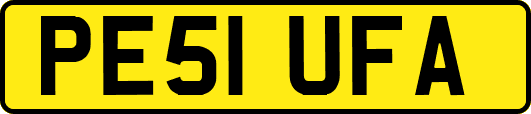 PE51 UFA